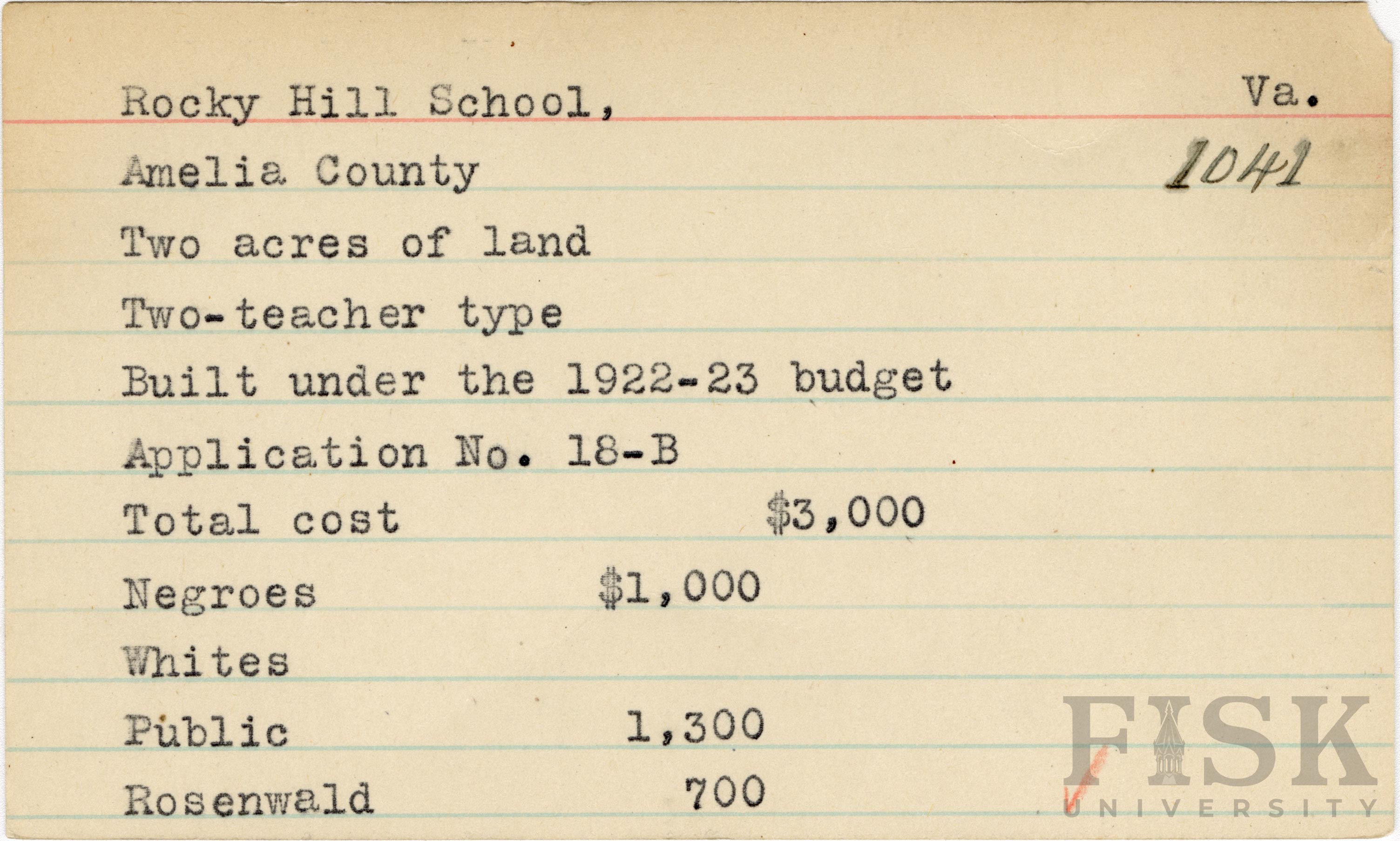 Rocky Hill School, Va.

Amelia County 1041

Two acres of land

Two-teacher type

Built under the 1922-23 budget

Application No. 18-B

Total cost $3,000

Negroes $1,000

Whites

Public 1,300

Rosenwald 700

FISK UNIVERSITY